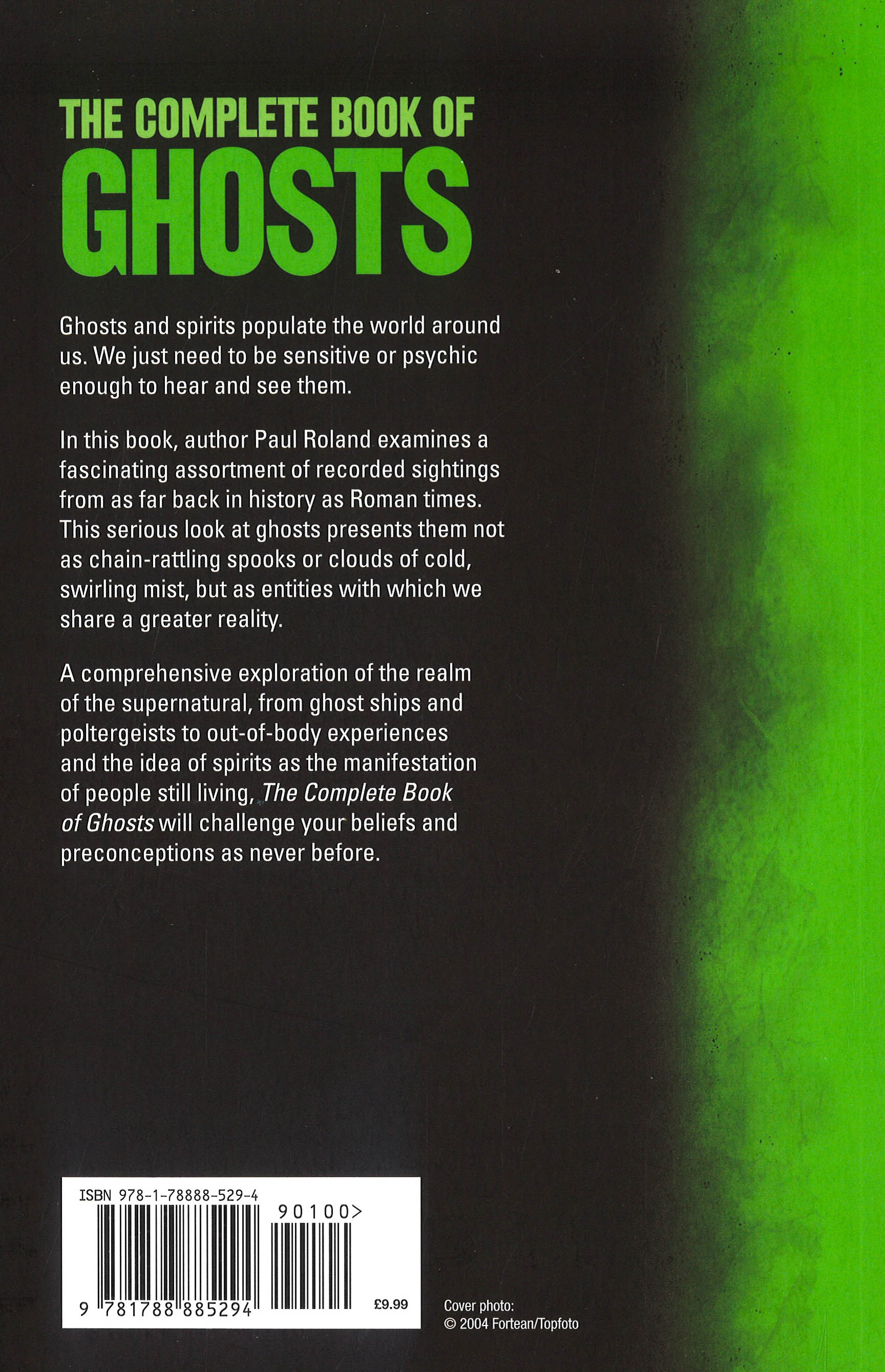 THE COMPLETE BOOK OF
GHOSTS

Ghosts and spirits populate the world around us. We just need to be sensitive or psychic enough to hear and see them.

In this book, author Paul Roland examines a fascinating assortment of recorded sightings from as far back in history as Roman times. This serious look at ghosts presents them not as chain-rattling spooks or clouds of cold, swirling mist, but as entities with which we share a greater reality.

A comprehensive exploration of the realm of the supernatural, from ghost ships and poltergeists to out-of-body experiences and the idea of spirits as the manifestation of people still living, The Complete Book of Ghosts will challenge your beliefs and preconceptions as never before.

ISBN 978-1-78888-529-4
90100>
9 781788 885294
£9.99

Cover photo:
© 2004 Fortean/Topfoto